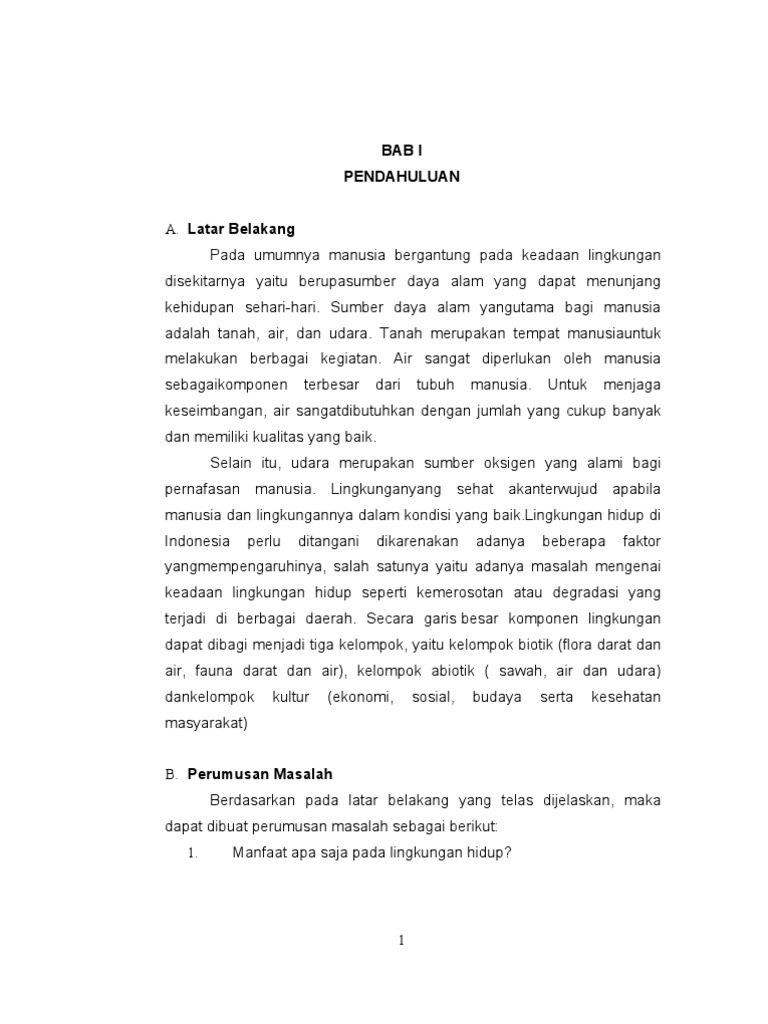 BAB I
PENDAHULUAN

A. Latar Belakang

Pada umumnya manusia bergantung pada keadaan lingkungan disekitarnya yaitu berupasumber daya alam yang dapat menunjang kehidupan sehari-hari. Sumber daya alam yangutama bagi manusia adalah tanah, air, dan udara. Tanah merupakan tempat manusiauntuk melakukan berbagai kegiatan. Air sangat diperlukan oleh manusia sebagaikomponen terbesar dari tubuh manusia. Untuk menjaga keseimbangan, air sangatdibutuhkan dengan jumlah yang cukup banyak dan memiliki kualitas yang baik.

Selain itu, udara merupakan sumber oksigen yang alami bagi pernafasan manusia. Lingkunganyang sehat akanterwujud apabila manusia dan lingkungannya dalam kondisi yang baik.Lingkungan hidup di Indonesia perlu ditangani dikarenakan adanya beberapa faktor yangmempengaruhinya, salah satunya yaitu adanya masalah mengenai keadaan lingkungan hidup seperti kemerosotan atau degradasi yang terjadi di berbagai daerah. Secara garis besar komponen lingkungan dapat dibagi menjadi tiga kelompok, yaitu kelompok biotik (flora darat dan air, fauna darat dan air), kelompok abiotik ( sawah, air dan udara) dankelompok kultur (ekonomi, sosial, budaya serta kesehatan masyarakat)

B. Perumusan Masalah

Berdasarkan pada latar belakang yang telas dijelaskan, maka dapat dibuat perumusan masalah sebagai berikut:

1. Manfaat apa saja pada lingkungan hidup?

1